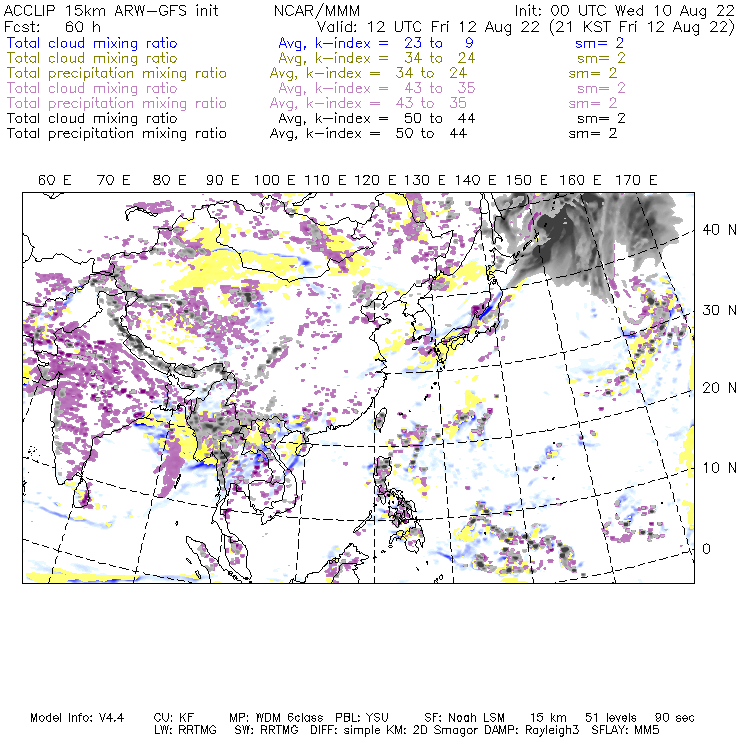 ACCLIP 15km ARW-GFS init NCAR/MMM Init: 00 UTC Wed 10 Aug 22
Fcst: 60 h Valid: 12 UTC Fri 12 Aug 22 (21 KST Fri 12 Aug 22)
Total cloud mixing ratio Avg, k-index = 23 to 9 sm= 2
Total cloud mixing ratio Avg, k-index = 34 to 24 sm= 2
Total precipitation mixing ratio Avg, k-index = 34 to 24 sm= 2
Total cloud mixing ratio Avg, k-index = 43 to 35 sm= 2
Total precipitation mixing ratio Avg, k-index = 43 to 35 sm= 2
Total cloud mixing ratio Avg, k-index = 50 to 44 sm= 2
Total precipitation mixing ratio Avg, k-index = 50 to 44 sm= 2

60 E 70 E 80 E 90 E 100 E 110 E 120 E 130 E 140 E 150 E 160 E 170 E

40 N
30 N
20 N
10 N
0

Model Info: V4.4 CU: KF MP: WDM 6class PBL: YSU SF: Noah LSM 15 km 51 levels 90 sec
LW: RRTMG SW: RRTMG DIFF: simple KM: 2D Smagor DAMP: Rayleigh3 SFLAY: MM5